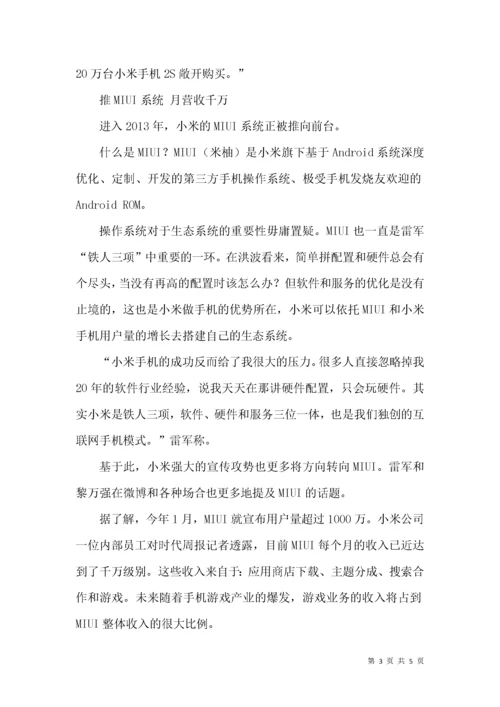 20 万台小米手机 2S 敞开购买。”

推 MIUI 系统 月营收千万

进入 2013 年，小米的 MIUI 系统正被推向前台。

什么是 MIUI？MIUI（米柚）是小米旗下基于 Android 系统深度优化、定制、开发的第三方手机操作系统、极受手机发烧友欢迎的 Android ROM。

操作系统对于生态系统的重要性毋庸置疑。MIUI 也一直是雷军“铁人三项”中重要的一环。在洪波看来，简单拼配置和硬件总会有个尽头，当没有再高的配置时该怎么办？但软件和服务的优化是没有止境的，这也是小米做手机的优势所在，小米可以依托 MIUI 和小米手机用户量的增长去搭建自己的生态系统。

“小米手机的成功反而给了我很大的压力。很多人直接忽略掉我 20 年的软件行业经验，说我天天在那讲硬件配置，只会玩硬件。其实小米是铁人三项，软件、硬件和服务三位一体，也是我们独创的互联网手机模式。”雷军称。

基于此，小米强大的宣传攻势也更多将方向转向 MIUI。雷军和黎万强在微博和各种场合也更多地提及 MIUI 的话题。

据了解，今年 1 月，MIUI 就宣布用户量超过 1000 万。小米公司一位内部员工对时代周报记者透露，目前 MIUI 每个月的收入已近达到了千万级别。这些收入来自于：应用商店下载、主题分成、搜索合作和游戏。未来随着手机游戏产业的爆发，游戏业务的收入将占到 MIUI 整体收入的很大比例。

第 3 页 共 5 页